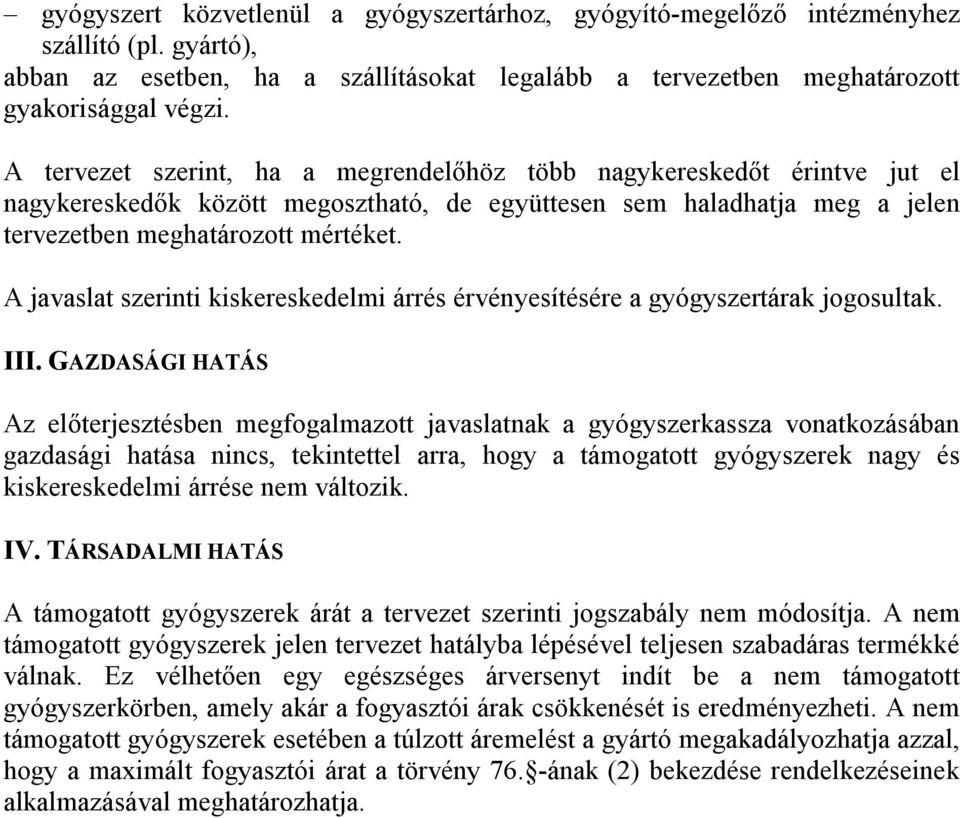 – gyógyszert közvetlenül a gyógyszertárhoz, gyógyító-megelőző intézményhez szállító (pl. gyártó),
abban az esetben, ha a szállításokat legalább a tervezetben meghatározott gyakorisággal végzi.

A tervezet szerint, ha a megrendelőhöz több nagykereskedőt érintve jut el nagykereskedők között megosztható, de együttesen sem haladhatja meg a jelen tervezetben meghatározott mértéket.

A javaslat szerinti kiskereskedelmi árrés érvényesítésére a gyógyszertárak jogosultak.

III. GAZDASÁGI HATÁS

Az előterjesztésben megfogalmazott javaslatnak a gyógyszerkassza vonatkozásában gazdasági hatása nincs, tekintettel arra, hogy a támogatott gyógyszerek nagy és kiskereskedelmi árrése nem változik.

IV. TÁRSADALMI HATÁS

A támogatott gyógyszerek árát a tervezet szerinti jogszabály nem módosítja. A nem támogatott gyógyszerek jelen tervezet hatályba lépésével teljesen szabadáras termékké válnak. Ez vélhetően egy egészséges árversenyt indít be a nem támogatott gyógyszerkörben, amely akár a fogyasztói árak csökkenését is eredményezheti. A nem támogatott gyógyszerek esetében a túlzott áremelést a gyártó megakadályozhatja azzal, hogy a maximált fogyasztói árat a törvény 76.§-ának (2) bekezdése rendelkezéseinek alkalmazásával meghatározhatja.